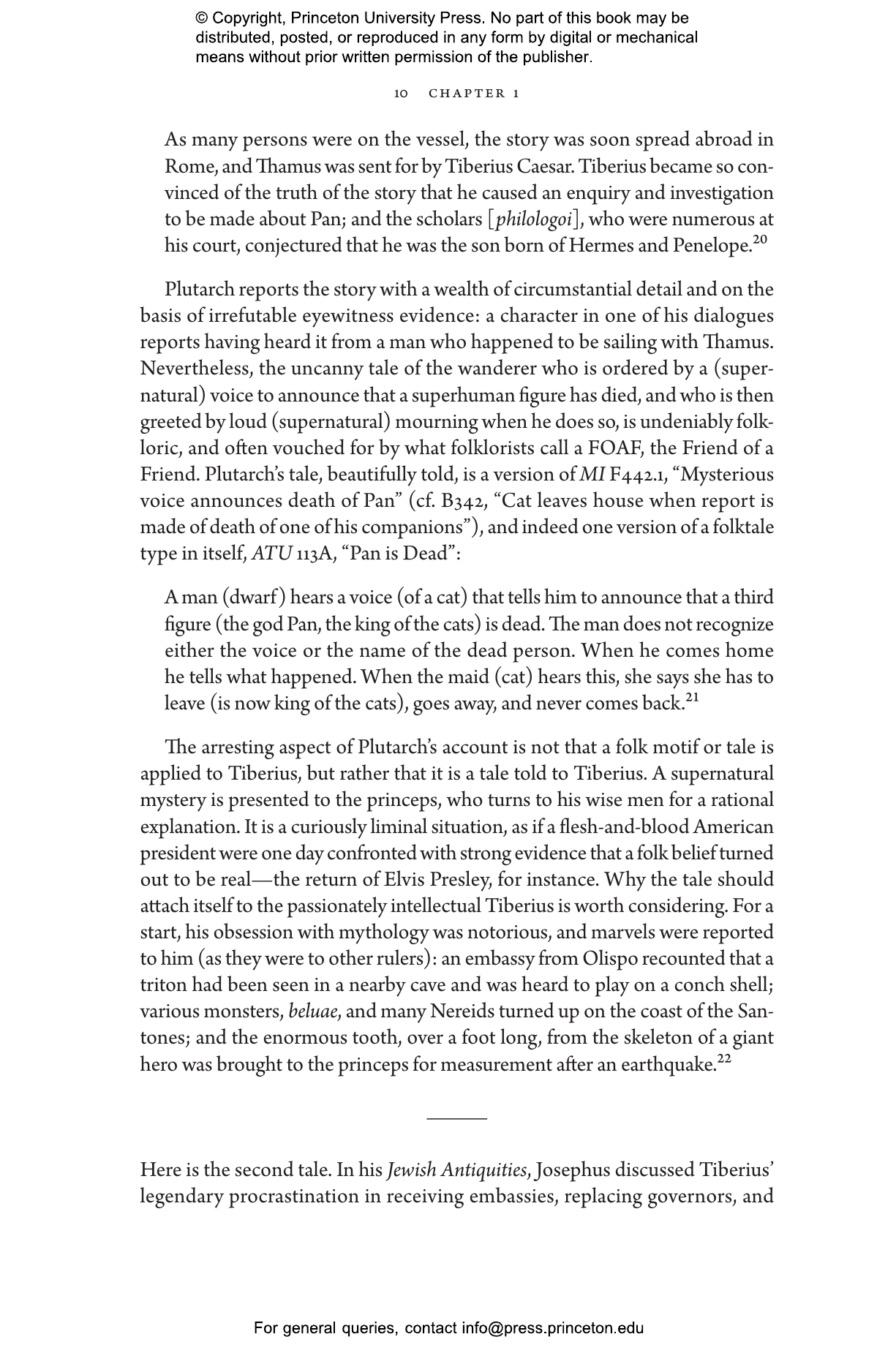 © Copyright, Princeton University Press. No part of this book may be distributed, posted, or reproduced in any form by digital or mechanical means without prior written permission of the publisher.

10 CHAPTER 1

As many persons were on the vessel, the story was soon spread abroad in Rome, and Thamus was sent for by Tiberius Caesar. Tiberius became so convinced of the truth of the story that he caused an enquiry and investigation to be made about Pan; and the scholars [philologoi], who were numerous at his court, conjectured that he was the son born of Hermes and Penelope.$^{20}$

Plutarch reports the story with a wealth of circumstantial detail and on the basis of irrefutable eyewitness evidence: a character in one of his dialogues reports having heard it from a man who happened to be sailing with Thamus. Nevertheless, the uncanny tale of the wanderer who is ordered by a (supernatural) voice to announce that a superhuman figure has died, and who is then greeted by loud (supernatural) mourning when he does so, is undeniably folkloric, and often vouched for by what folklorists call a FOAF, the Friend of a Friend. Plutarch's tale, beautifully told, is a version of MI F442.1, "Mysterious voice announces death of Pan" (cf. B342, "Cat leaves house when report is made of death of one of his companions"), and indeed one version of a folktale type in itself, ATU 113A, "Pan is Dead":

A man (dwarf) hears a voice (of a cat) that tells him to announce that a third figure (the god Pan, the king of the cats) is dead. The man does not recognize either the voice or the name of the dead person. When he comes home he tells what happened. When the maid (cat) hears this, she says she has to leave (is now king of the cats), goes away, and never comes back.$^{21}$

The arresting aspect of Plutarch's account is not that a folk motif or tale is applied to Tiberius, but rather that it is a tale told to Tiberius. A supernatural mystery is presented to the princeps, who turns to his wise men for a rational explanation. It is a curiously liminal situation, as if a flesh-and-blood American president were one day confronted with strong evidence that a folk belief turned out to be real—the return of Elvis Presley, for instance. Why the tale should attach itself to the passionately intellectual Tiberius is worth considering. For a start, his obsession with mythology was notorious, and marvels were reported to him (as they were to other rulers): an embassy from Olispo recounted that a triton had been seen in a nearby cave and was heard to play on a conch shell; various monsters, beluae, and many Nereids turned up on the coast of the Santones; and the enormous tooth, over a foot long, from the skeleton of a giant hero was brought to the princeps for measurement after an earthquake.$^{22}$

Here is the second tale. In his Jewish Antiquities, Josephus discussed Tiberius' legendary procrastination in receiving embassies, replacing governors, and

For general queries, contact info@press.princeton.edu